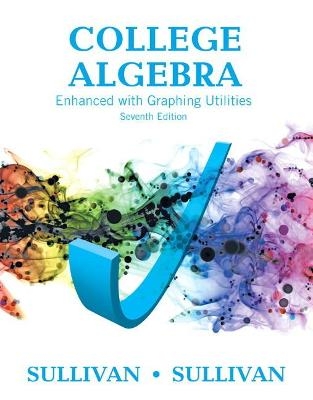 COLLEGE ALGEBRA
Enhanced with Graphing Utilities
Seventh Edition

SULLIVAN • SULLIVAN